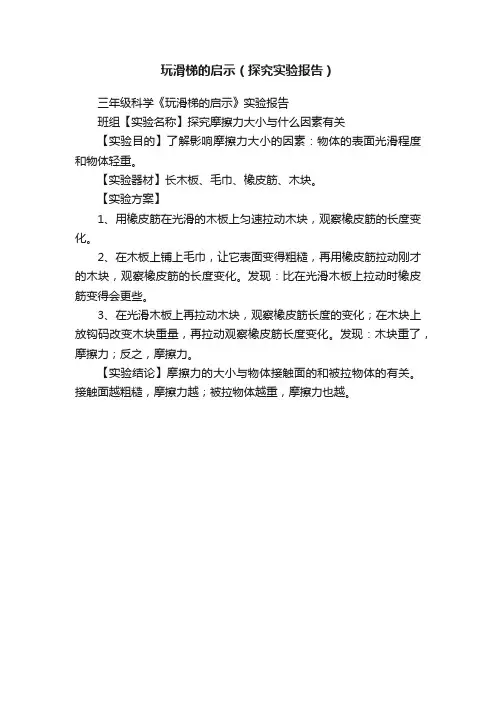 玩滑梯的启示（探究实验报告）

三年级科学《玩滑梯的启示》实验报告

班组【实验名称】探究摩擦力大小与什么因素有关

【实验目的】了解影响摩擦力大小的因素：物体的表面光滑程度和物体轻重。

【实验器材】长木板、毛巾、橡皮筋、木块。

【实验方案】

1、用橡皮筋在光滑的木板上匀速拉动木块，观察橡皮筋的长度变化。

2、在木板上铺上毛巾，让它表面变得粗糙，再用橡皮筋拉动刚才的木块，观察橡皮筋的长度变化。发现：比在光滑木板上拉动时橡皮筋变得会更些。

3、在光滑木板上再拉动木块，观察橡皮筋长度的变化；在木块上放钩码改变木块重量，再拉动观察橡皮筋长度变化。发现：木块重了，摩擦力；反之，摩擦力。

【实验结论】摩擦力的大小与物体接触面的和被拉物体的有关。接触面越粗糙，摩擦力越；被拉物体越重，摩擦力也越。